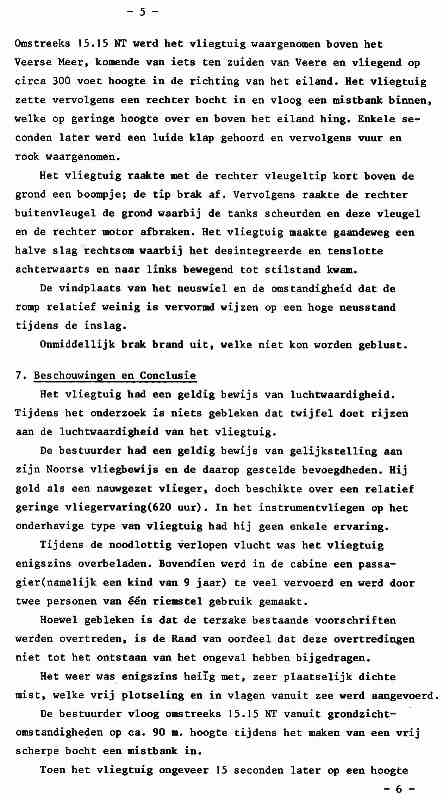 - 5 -

Omstreeks 15.15 NT werd het vliegtuig waargenomen boven het Veerse Meer, komende van iets ten zuiden van Veere en vliegend op circa 300 voet hoogte in de richting van het eiland. Het vliegtuig zette vervolgens een rechter bocht in en vloog een mistbank binnen, welke op geringe hoogte over en boven het eiland hing. Enkele seconden later werd een luide klap gehoord en vervolgens vuur en rook waargenomen.

Het vliegtuig raakte met de rechter vleugeltip kort boven de grond een boompje; de tip brak af. Vervolgens raakte de rechter buitenvleugel de grond waarbij de tanks scheurden en deze vleugel en de rechter motor afbraken. Het vliegtuig maakte gaandeweg een halve slag rechtsom waarbij het desintegreerde en tenslotte achterwaarts en naar links bewegend tot stilstand kwam.

De vindplaats van het neuswiel en de omstandigheid dat de romp relatief weinig is vervormd wijzen op een hoge neusstand tijdens de inslag.

Onmiddellijk brak brand uit, welke niet kon worden geblust.

7. Beschouwingen en Conclusie

Het vliegtuig had een geldig bewijs van luchtwaardigheid. Tijdens het onderzoek is niets gebleken dat twijfel doet rijzen aan de luchtwaardigheid van het vliegtuig.

De bestuurder had een geldig bewijs van gelijkstelling aan zijn Noorse vliegbewijs en de daarop gestelde bevoegdheden. Hij gold als een nauwgezet vlieger, doch beschikte over een relatief geringe vliegervaring(620 uur). In het instrumentvliegen op het onderhavige type van vliegtuig had hij geen enkele ervaring.

Tijdens de noodlottig verlopen vlucht was het vliegtuig enigszins overbeladen. Bovendien werd in de cabine een passagier(namelijk een kind van 9 jaar) te veel vervoerd en werd door twee personen van één riemstel gebruik gemaakt.

Hoewel gebleken is dat de terzake bestaande voorschriften werden overtreden, is de Raad van oordeel dat deze overtredingen niet tot het ontstaan van het ongeval hebben bijgedragen.

Het weer was enigszins heiïg met, zeer plaatselijk dichte mist, welke vrij plotseling en in vlagen vanuit zee werd aangevoerd.

De bestuurder vloog omstreeks 15.15 NT vanuit grondzichtomstandigheden op ca. 90 m. hoogte tijdens het maken van een vrij scherpe bocht een mistbank in.

Toen het vliegtuig ongeveer 15 seconden later op een hoogte

- 6 -